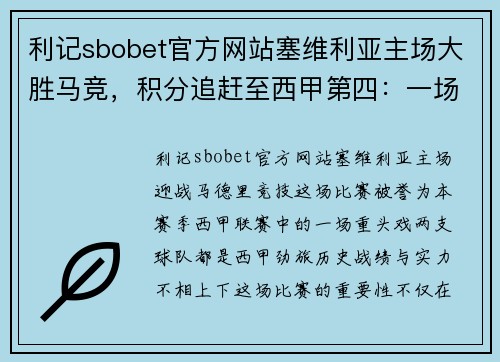 利记sbobet官方网站塞维利亚主场大胜马竞，积分追赶至西甲第四：一场

利记sbobet官方网站塞维利亚主场迎战马德里竞技这场比赛被誉为本赛季西甲联赛中的一场重头戏两支球队都是西甲劲旅历史战绩与实力不相上下这场比赛的重要性不仅在